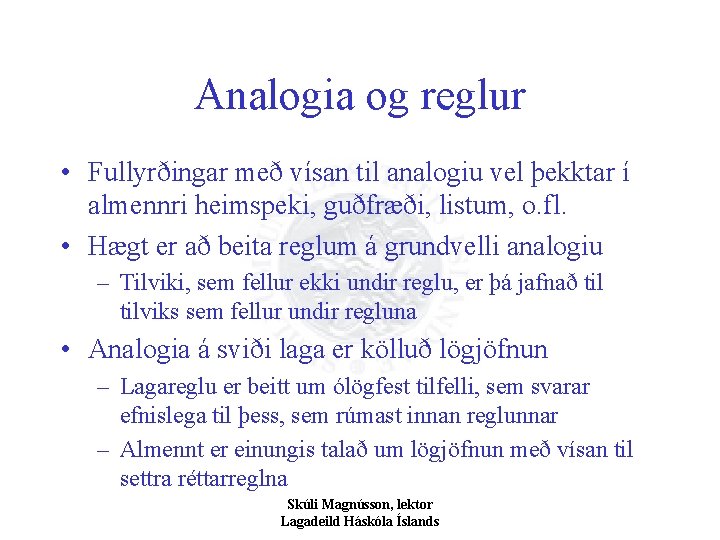 Analogia og reglur

• Fullyrðingar með vísan til analogiu vel þekktar í almennri heimspeki, guðfræði, listum, o.fl.

• Hægt er að beita reglum á grundvelli analogiu
– Tilviki, sem fellur ekki undir reglu, er þá jafnað til tilviks sem fellur undir regluna

• Analogia á sviði laga er kölluð lögjöfnun
– Lagareglu er beitt um ólögfest tilfelli, sem svarar efnislega til þess, sem rúmast innan reglunnar
– Almennt er einungis talað um lögjöfnun með vísan til settra réttarreglna

Skúli Magnússon, lektor
Lagadeild Háskóla Íslands